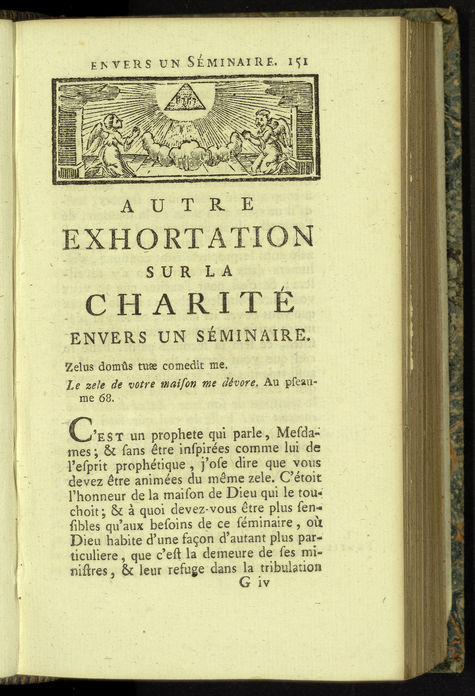 ENVERS UN SÉMINAIRE. 151

AUTRE
EXHORTATION
SUR LA
CHARITÉ
ENVERS UN SÉMINAIRE.

Zelus domûs tuæ comedit me.

Le zele de votre maiſon me dévore. Au pſeaume 68.

C'EST un prophete qui parle, Meſdames; & ſans être inſpirées comme lui de l'eſprit prophétique, j'oſe dire que vous devez être animées du même zele. C'étoit l'honneur de la maiſon de Dieu qui le touchoit; & à quoi devez-vous être plus ſenſibles qu'aux beſoins de ce ſéminaire, où Dieu habite d'une façon d'autant plus particuliere, que c'eſt la demeure de ſes miniſtres, & leur refuge dans la tribulation

G iv